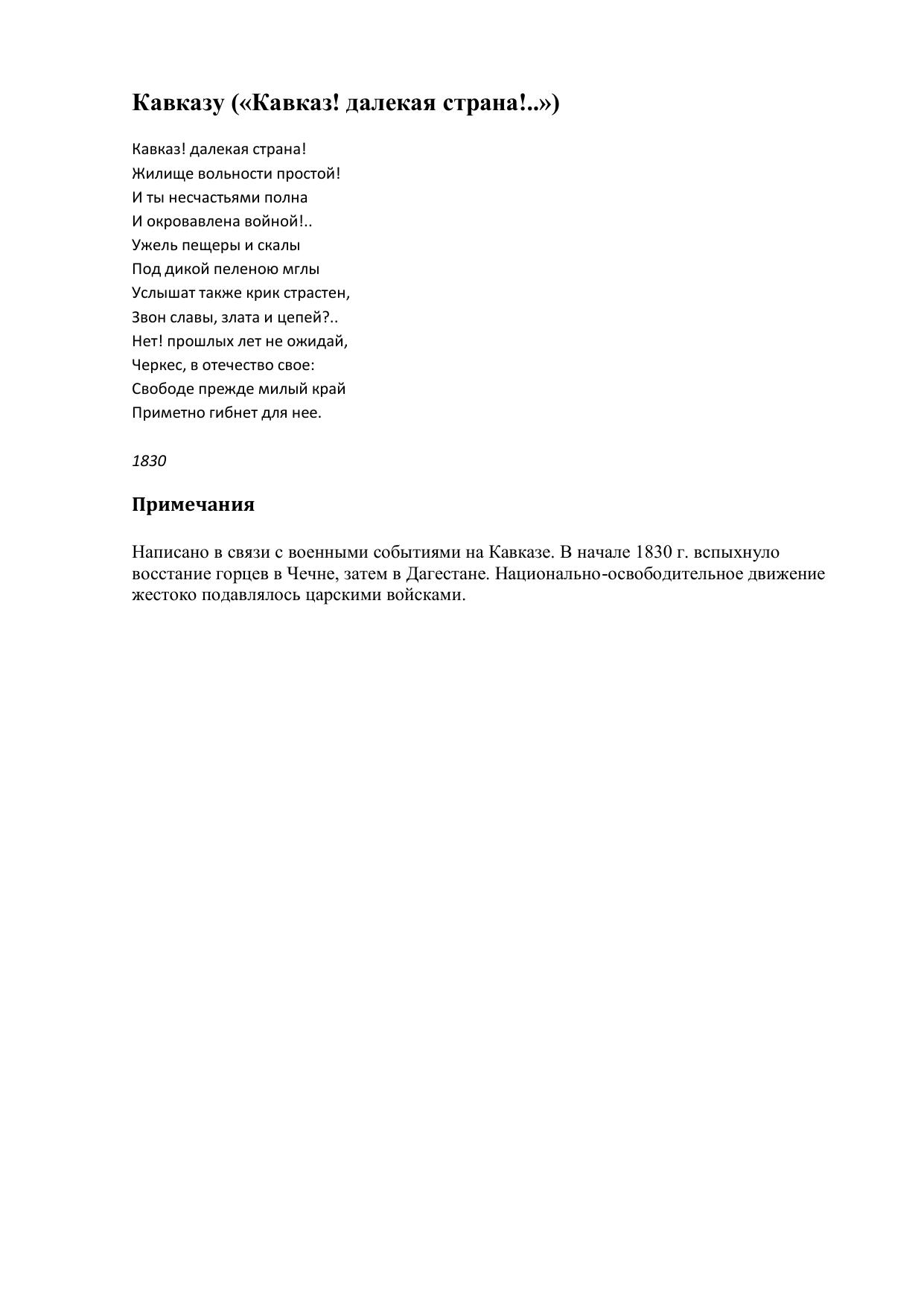 Кавказу («Кавказ! далекая страна!..»)

Кавказ! далекая страна!
Жилище вольности простой!
И ты несчастьями полна
И окровавлена войной!..
Ужель пещеры и скалы
Под дикой пеленою мглы
Услышат также крик страстен,
Звон славы, злата и цепей?..
Нет! прошлых лет не ожидай,
Черкес, в отечество свое:
Свободе прежде милый край
Приметно гибнет для нее.

1830

Примечания

Написано в связи с военными событиями на Кавказе. В начале 1830 г. вспыхнуло восстание горцев в Чечне, затем в Дагестане. Национально-освободительное движение жестоко подавлялось царскими войсками.